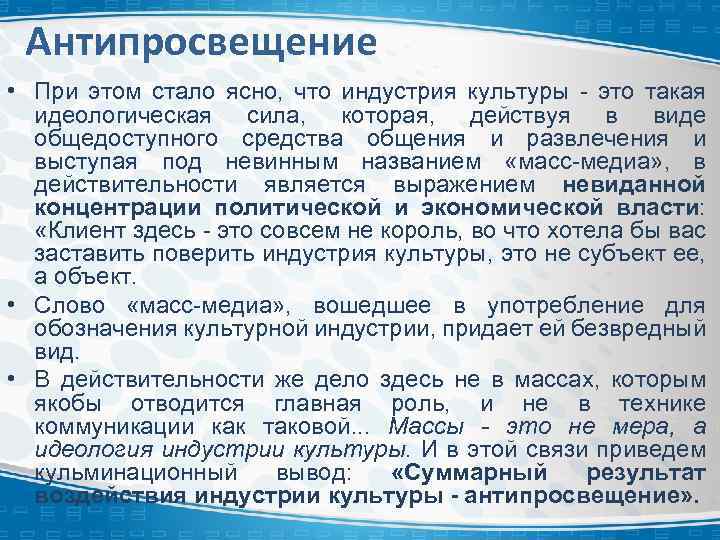 Антипросвещение

• При этом стало ясно, что индустрия культуры - это такая идеологическая сила, которая, действуя в виде общедоступного средства общения и развлечения и выступая под невинным названием «масс-медиа», в действительности является выражением невиданной концентрации политической и экономической власти: «Клиент здесь - это совсем не король, во что хотела бы вас заставить поверить индустрия культуры, это не субъект ее, а объект.

• Слово «масс-медиа», вошедшее в употребление для обозначения культурной индустрии, придает ей безвредный вид.

• В действительности же дело здесь не в массах, которым якобы отводится главная роль, и не в технике коммуникации как таковой... Массы - это не мера, а идеология индустрии культуры. И в этой связи приведем кульминационный вывод: «Суммарный результат воздействия индустрии культуры - антипросвещение».